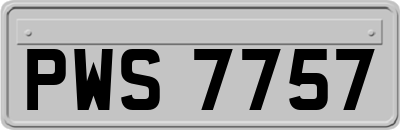 PWS 7757